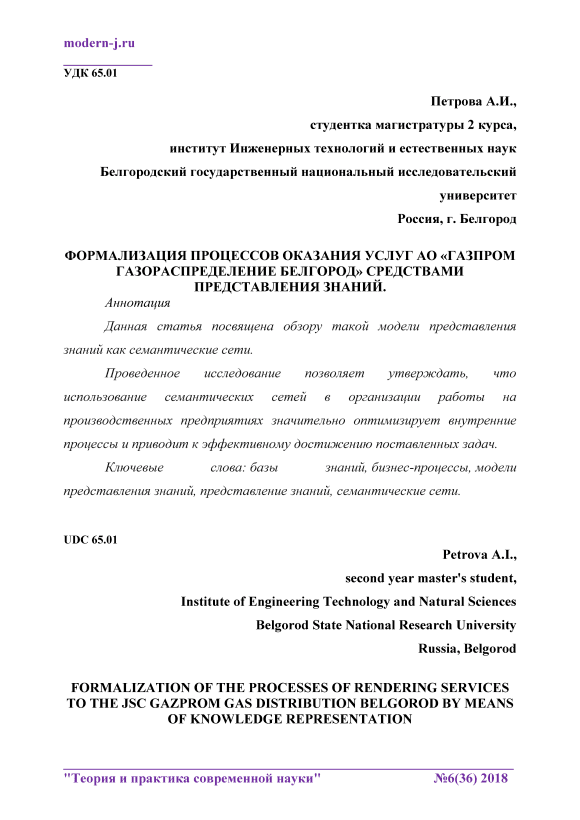 modern-j.ru

УДК 65.01

Петрова А.И.,
студентка магистратуры 2 курса,
институт Инженерных технологий и естественных наук
Белгородский государственный национальный исследовательский университет
Россия, г. Белгород

ФОРМАЛИЗАЦИЯ ПРОЦЕССОВ ОКАЗАНИЯ УСЛУГ АО «ГАЗПРОМ ГАЗОРАСПРЕДЕЛЕНИЕ БЕЛГОРОД» СРЕДСТВАМИ ПРЕДСТАВЛЕНИЯ ЗНАНИЙ.

Аннотация

Данная статья посвящена обзору такой модели представления знаний как семантические сети.

Проведенное исследование позволяет утверждать, что использование семантических сетей в организации работы на производственных предприятиях значительно оптимизирует внутренние процессы и приводит к эффективному достижению поставленных задач.

Ключевые слова: базы знаний, бизнес-процессы, модели представления знаний, представление знаний, семантические сети.

UDC 65.01

Petrova A.I.,
second year master's student,
Institute of Engineering Technology and Natural Sciences
Belgorod State National Research University
Russia, Belgorod

FORMALIZATION OF THE PROCESSES OF RENDERING SERVICES TO THE JSC GAZPROM GAS DISTRIBUTION BELGOROD BY MEANS OF KNOWLEDGE REPRESENTATION

"Теория и практика современной науки" №6(36) 2018